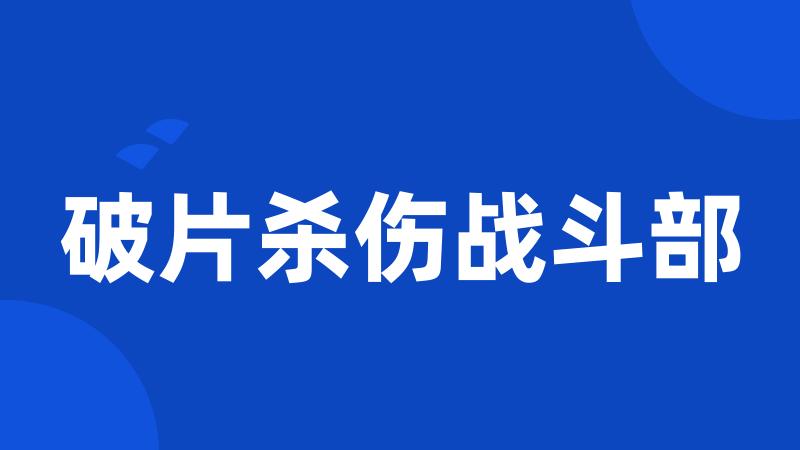 破片杀伤战斗部